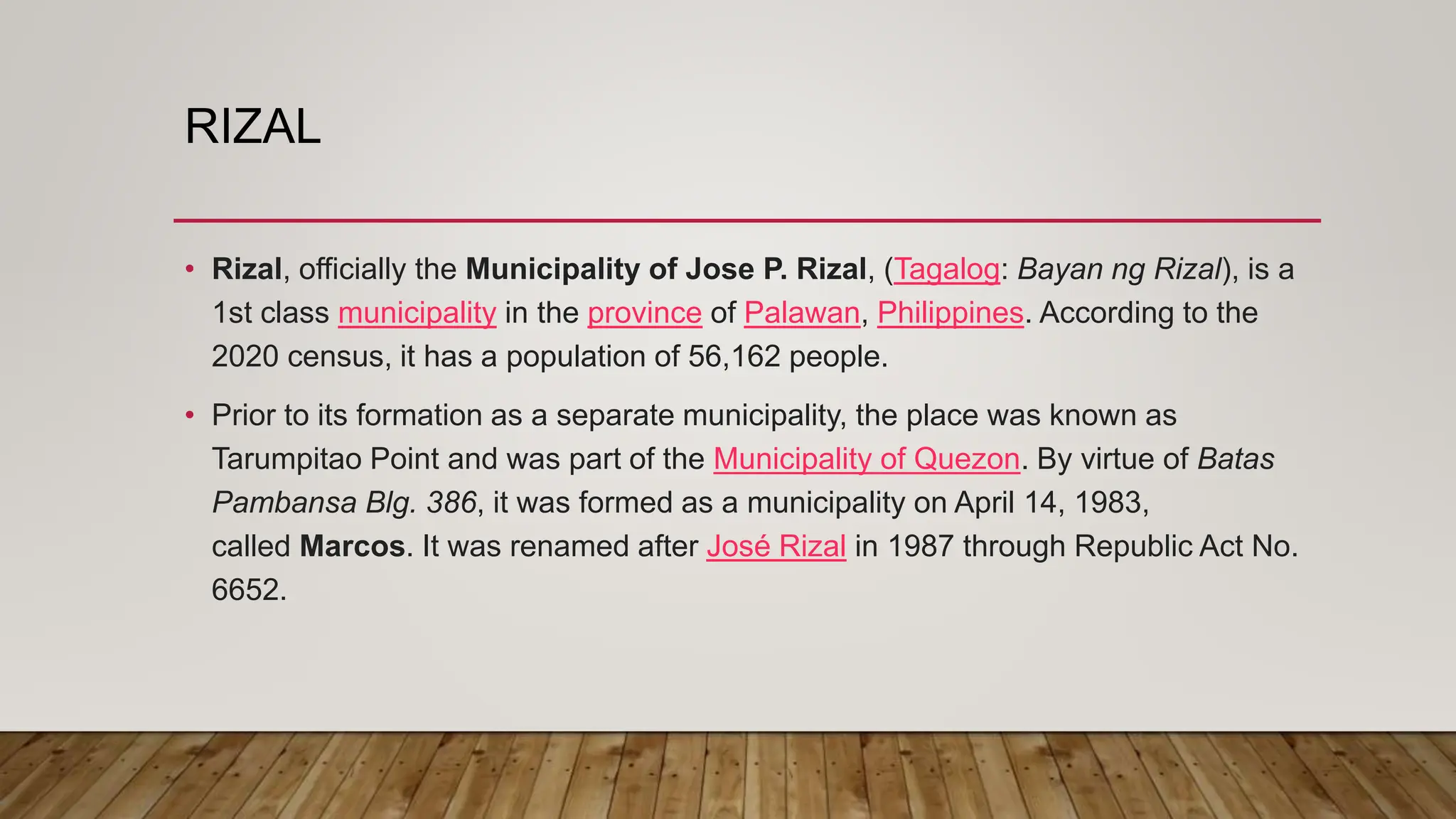 RIZAL

• Rizal, officially the Municipality of Jose P. Rizal, (Tagalog: Bayan ng Rizal), is a 1st class municipality in the province of Palawan, Philippines. According to the 2020 census, it has a population of 56,162 people.

• Prior to its formation as a separate municipality, the place was known as Tarumpitao Point and was part of the Municipality of Quezon. By virtue of Batas Pambansa Blg. 386, it was formed as a municipality on April 14, 1983, called Marcos. It was renamed after José Rizal in 1987 through Republic Act No. 6652.